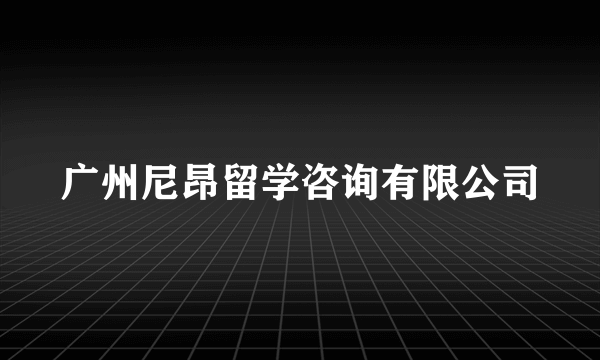 广州尼昂留学咨询有限公司